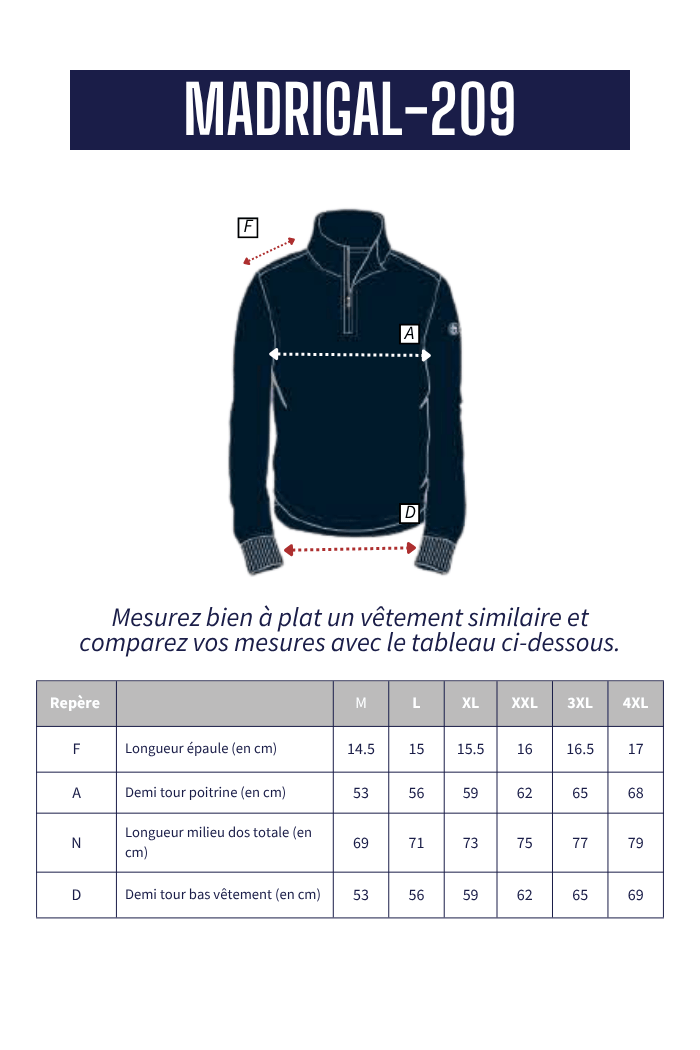 MADRIGAL-209

F

A

D

Mesurez bien à plat un vêtement similaire et comparez vos mesures avec le tableau ci-dessous.

| Repère | | M | L | XL | XXL | 3XL | 4XL |
|---|---|---|---|---|---|---|---|
| F | Longueur épaule (en cm) | 14.5 | 15 | 15.5 | 16 | 16.5 | 17 |
| A | Demi tour poitrine (en cm) | 53 | 56 | 59 | 62 | 65 | 68 |
| N | Longueur milieu dos totale (en cm) | 69 | 71 | 73 | 75 | 77 | 79 |
| D | Demi tour bas vêtement (en cm) | 53 | 56 | 59 | 62 | 65 | 69 |